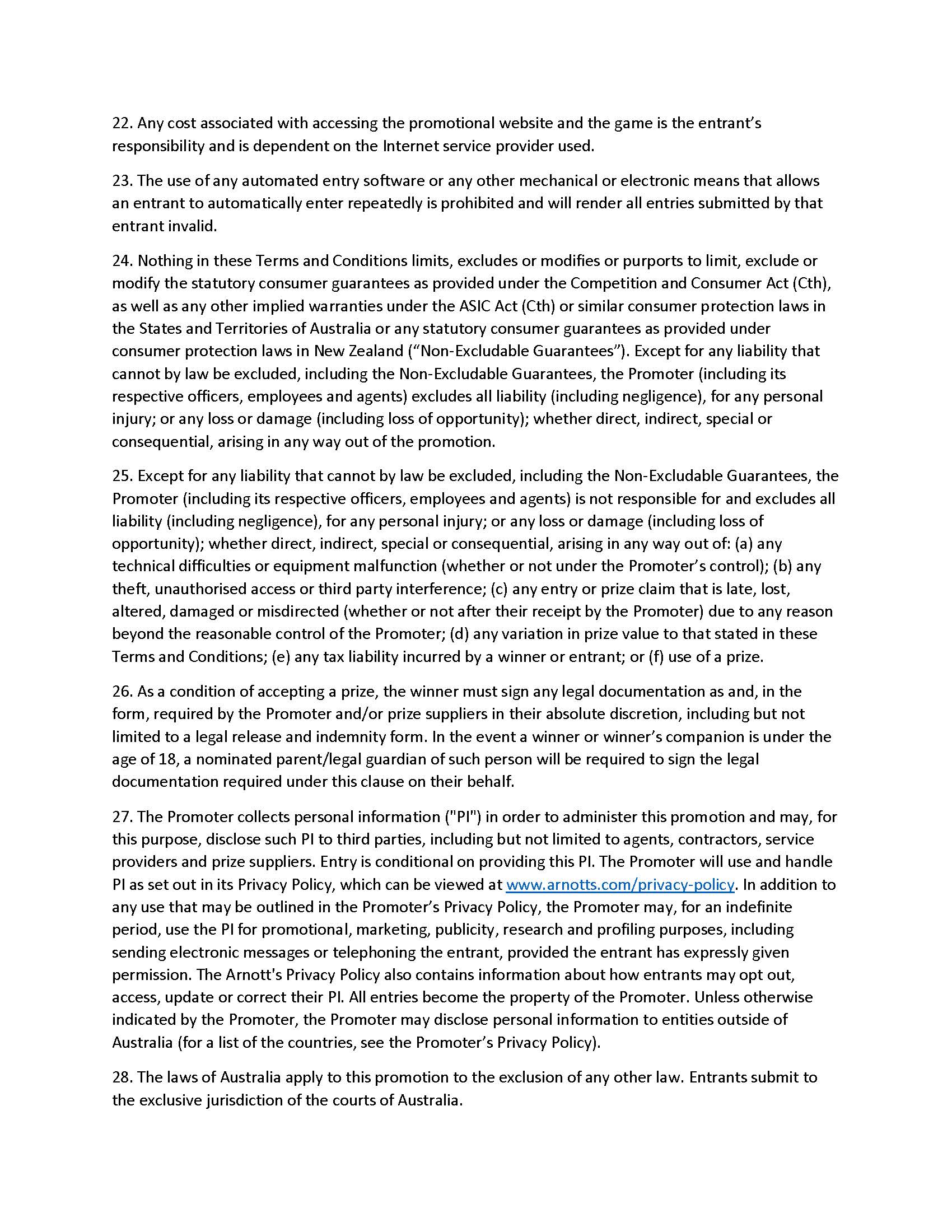 22. Any cost associated with accessing the promotional website and the game is the entrant's responsibility and is dependent on the Internet service provider used.

23. The use of any automated entry software or any other mechanical or electronic means that allows an entrant to automatically enter repeatedly is prohibited and will render all entries submitted by that entrant invalid.

24. Nothing in these Terms and Conditions limits, excludes or modifies or purports to limit, exclude or modify the statutory consumer guarantees as provided under the Competition and Consumer Act (Cth), as well as any other implied warranties under the ASIC Act (Cth) or similar consumer protection laws in the States and Territories of Australia or any statutory consumer guarantees as provided under consumer protection laws in New Zealand ("Non-Excludable Guarantees"). Except for any liability that cannot by law be excluded, including the Non-Excludable Guarantees, the Promoter (including its respective officers, employees and agents) excludes all liability (including negligence), for any personal injury; or any loss or damage (including loss of opportunity); whether direct, indirect, special or consequential, arising in any way out of the promotion.

25. Except for any liability that cannot by law be excluded, including the Non-Excludable Guarantees, the Promoter (including its respective officers, employees and agents) is not responsible for and excludes all liability (including negligence), for any personal injury; or any loss or damage (including loss of opportunity); whether direct, indirect, special or consequential, arising in any way out of: (a) any technical difficulties or equipment malfunction (whether or not under the Promoter's control); (b) any theft, unauthorised access or third party interference; (c) any entry or prize claim that is late, lost, altered, damaged or misdirected (whether or not after their receipt by the Promoter) due to any reason beyond the reasonable control of the Promoter; (d) any variation in prize value to that stated in these Terms and Conditions; (e) any tax liability incurred by a winner or entrant; or (f) use of a prize.

26. As a condition of accepting a prize, the winner must sign any legal documentation as and, in the form, required by the Promoter and/or prize suppliers in their absolute discretion, including but not limited to a legal release and indemnity form. In the event a winner or winner's companion is under the age of 18, a nominated parent/legal guardian of such person will be required to sign the legal documentation required under this clause on their behalf.

27. The Promoter collects personal information ("PI") in order to administer this promotion and may, for this purpose, disclose such PI to third parties, including but not limited to agents, contractors, service providers and prize suppliers. Entry is conditional on providing this PI. The Promoter will use and handle PI as set out in its Privacy Policy, which can be viewed at www.arnotts.com/privacy-policy. In addition to any use that may be outlined in the Promoter's Privacy Policy, the Promoter may, for an indefinite period, use the PI for promotional, marketing, publicity, research and profiling purposes, including sending electronic messages or telephoning the entrant, provided the entrant has expressly given permission. The Arnott's Privacy Policy also contains information about how entrants may opt out, access, update or correct their PI. All entries become the property of the Promoter. Unless otherwise indicated by the Promoter, the Promoter may disclose personal information to entities outside of Australia (for a list of the countries, see the Promoter's Privacy Policy).

28. The laws of Australia apply to this promotion to the exclusion of any other law. Entrants submit to the exclusive jurisdiction of the courts of Australia.